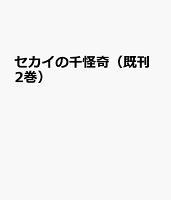 セカイの千怪奇（既刊2巻）